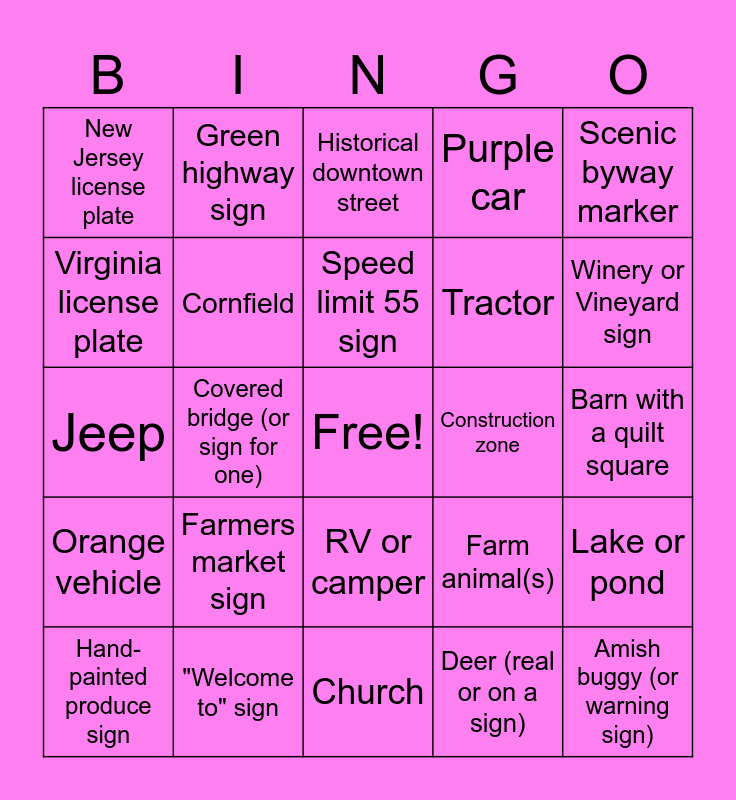 | B | I | N | G | O |
|---|---|---|---|---|
| New Jersey license plate | Green highway sign | Historical downtown street | Purple car | Scenic byway marker |
| Virginia license plate | Cornfield | Speed limit 55 sign | Tractor | Winery or Vineyard sign |
| Jeep | Covered bridge (or sign for one) | Free! | Construction zone | Barn with a quilt square |
| Orange vehicle | Farmers market sign | RV or camper | Farm animal(s) | Lake or pond |
| Hand-painted produce sign | "Welcome to" sign | Church | Deer (real or on a sign) | Amish buggy (or warning sign) |